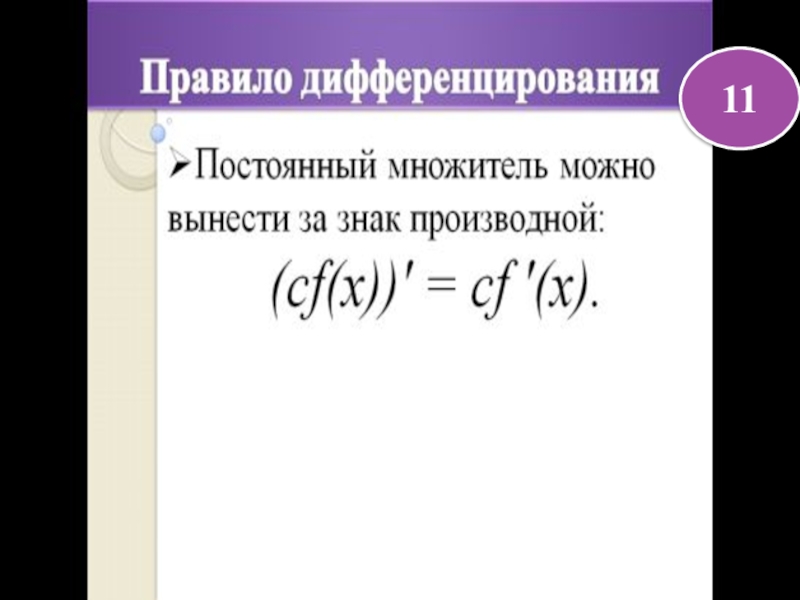 Правило дифференцирования

11

➢Постоянный множитель можно вынести за знак производной:

$(cf(x))' = cf'(x).$